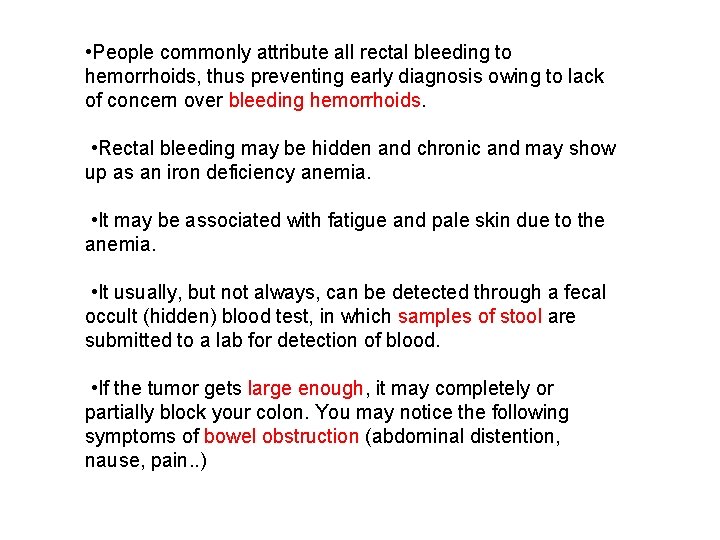 •People commonly attribute all rectal bleeding to hemorrhoids, thus preventing early diagnosis owing to lack of concern over bleeding hemorrhoids.

•Rectal bleeding may be hidden and chronic and may show up as an iron deficiency anemia.

•It may be associated with fatigue and pale skin due to the anemia.

•It usually, but not always, can be detected through a fecal occult (hidden) blood test, in which samples of stool are submitted to a lab for detection of blood.

•If the tumor gets large enough, it may completely or partially block your colon. You may notice the following symptoms of bowel obstruction (abdominal distention, nause, pain..)